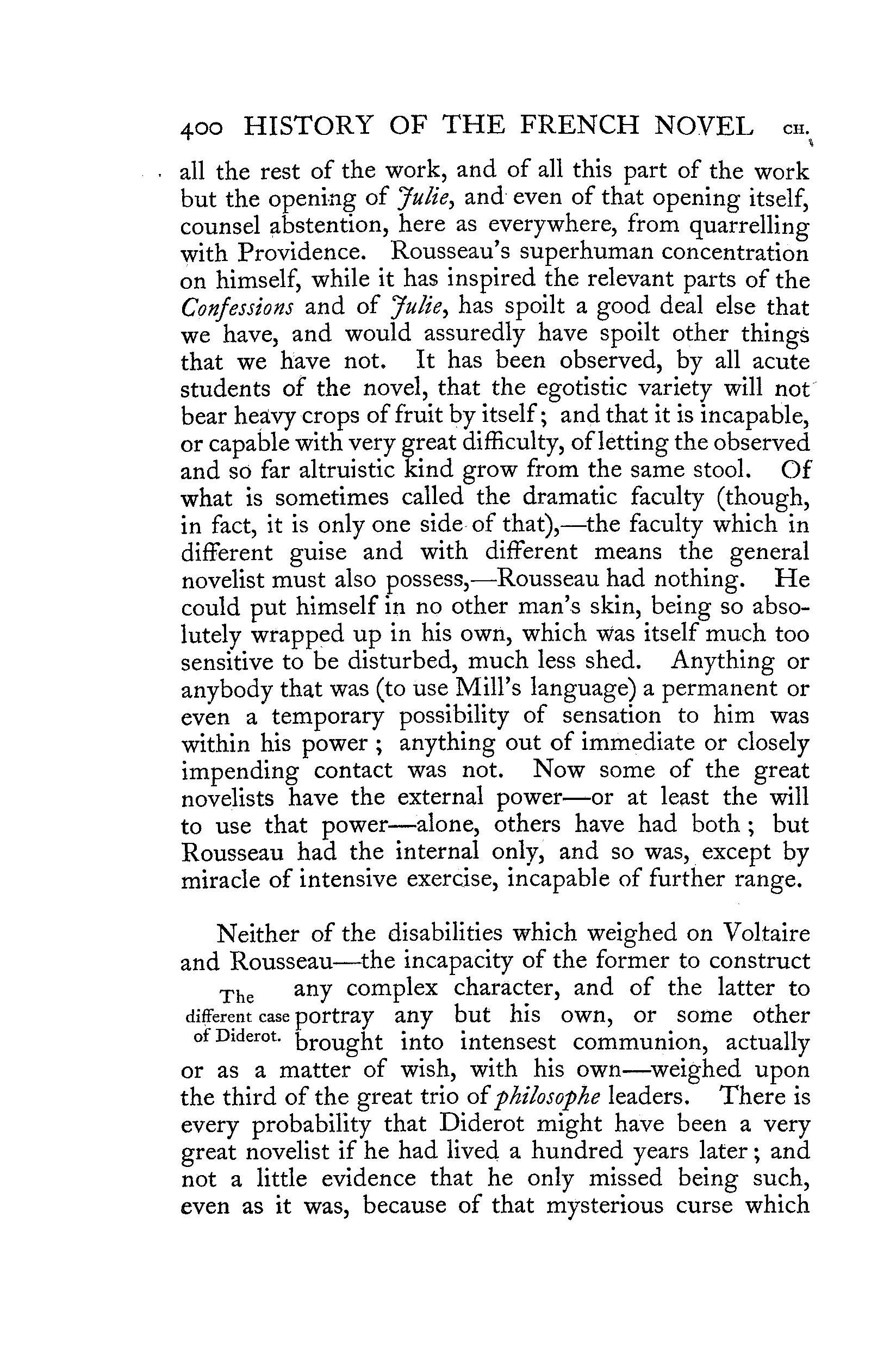 400 HISTORY OF THE FRENCH NOVEL CH.

all the rest of the work, and of all this part of the work but the opening of Julie, and even of that opening itself, counsel abstention, here as everywhere, from quarrelling with Providence. Rousseau's superhuman concentration on himself, while it has inspired the relevant parts of the Confessions and of Julie, has spoilt a good deal else that we have, and would assuredly have spoilt other things that we have not. It has been observed, by all acute students of the novel, that the egotistic variety will not bear heavy crops of fruit by itself; and that it is incapable, or capable with very great difficulty, of letting the observed and so far altruistic kind grow from the same stool. Of what is sometimes called the dramatic faculty (though, in fact, it is only one side of that),—the faculty which in different guise and with different means the general novelist must also possess,—Rousseau had nothing. He could put himself in no other man's skin, being so absolutely wrapped up in his own, which was itself much too sensitive to be disturbed, much less shed. Anything or anybody that was (to use Mill's language) a permanent or even a temporary possibility of sensation to him was within his power; anything out of immediate or closely impending contact was not. Now some of the great novelists have the external power—or at least the will to use that power—alone, others have had both; but Rousseau had the internal only, and so was, except by miracle of intensive exercise, incapable of further range.

The different case of Diderot.

Neither of the disabilities which weighed on Voltaire and Rousseau—the incapacity of the former to construct any complex character, and of the latter to portray any but his own, or some other brought into intensest communion, actually or as a matter of wish, with his own—weighed upon the third of the great trio of philosophe leaders. There is every probability that Diderot might have been a very great novelist if he had lived a hundred years later; and not a little evidence that he only missed being such, even as it was, because of that mysterious curse which